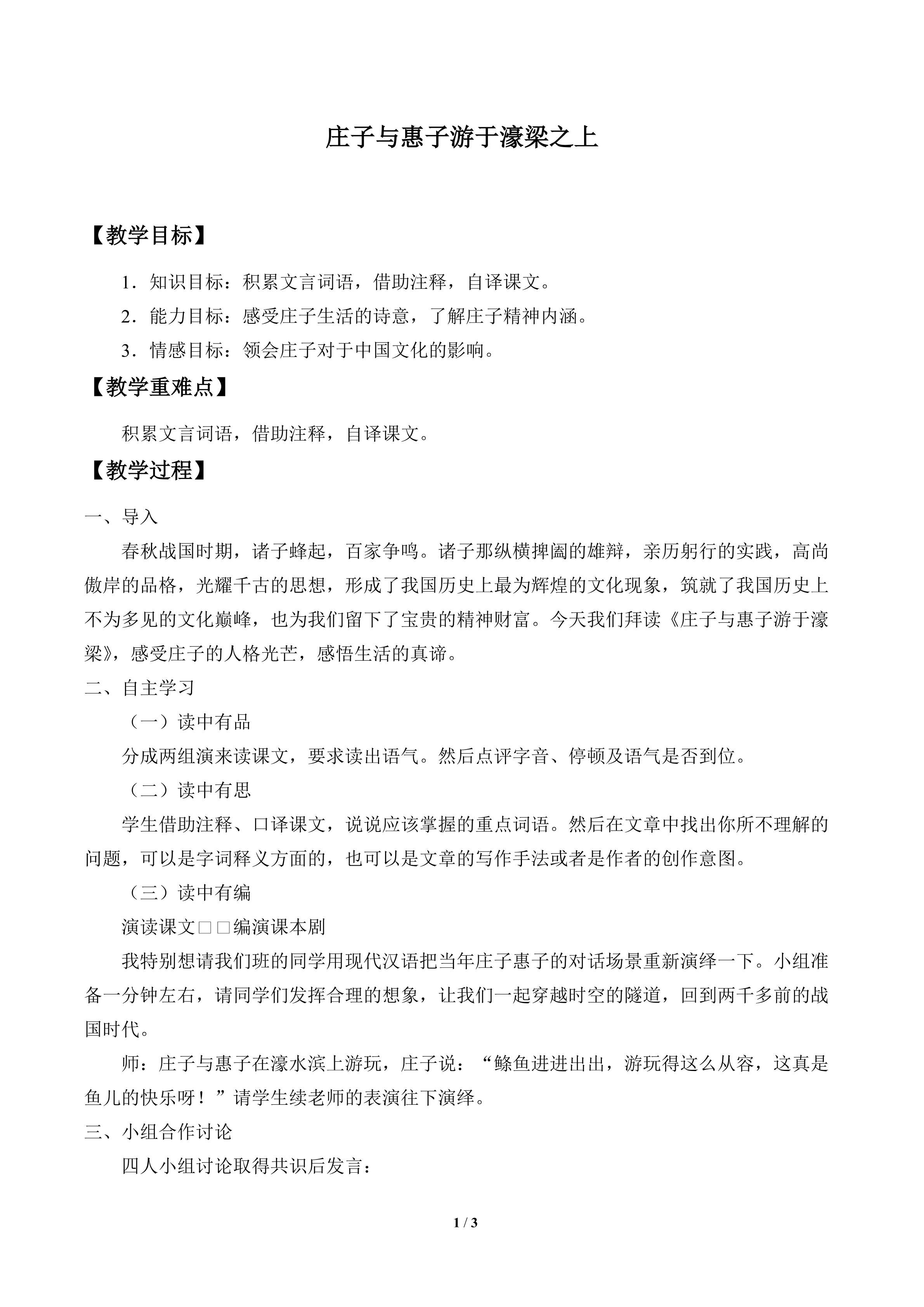 庄子与惠子游于濠梁之上

【教学目标】

1．知识目标：积累文言词语，借助注释，自译课文。

2．能力目标：感受庄子生活的诗意，了解庄子精神内涵。

3．情感目标：领会庄子对于中国文化的影响。

【教学重难点】

积累文言词语，借助注释，自译课文。

【教学过程】

一、导入

春秋战国时期，诸子蜂起，百家争鸣。诸子那纵横捭阖的雄辩，亲历躬行的实践，高尚傲岸的品格，光耀千古的思想，形成了我国历史上最为辉煌的文化现象，筑就了我国历史上不为多见的文化巅峰，也为我们留下了宝贵的精神财富。今天我们拜读《庄子与惠子游于濠梁》，感受庄子的人格光芒，感悟生活的真谛。

二、自主学习

（一）读中有品

分成两组演来读课文，要求读出语气。然后点评字音、停顿及语气是否到位。

（二）读中有思

学生借助注释、口译课文，说说应该掌握的重点词语。然后在文章中找出你所不理解的问题，可以是字词释义方面的，也可以是文章的写作手法或者是作者的创作意图。

（三）读中有编

演读课文□□编演课本剧

我特别想请我们班的同学用现代汉语把当年庄子惠子的对话场景重新演绎一下。小组准备一分钟左右，请同学们发挥合理的想象，让我们一起穿越时空的隧道，回到两千多前的战国时代。

师：庄子与惠子在濠水滨上游玩，庄子说：“鲦鱼进进出出，游玩得这么从容，这真是鱼儿的快乐呀！”请学生续老师的表演往下演绎。

三、小组合作讨论

四人小组讨论取得共识后发言：

1 / 3